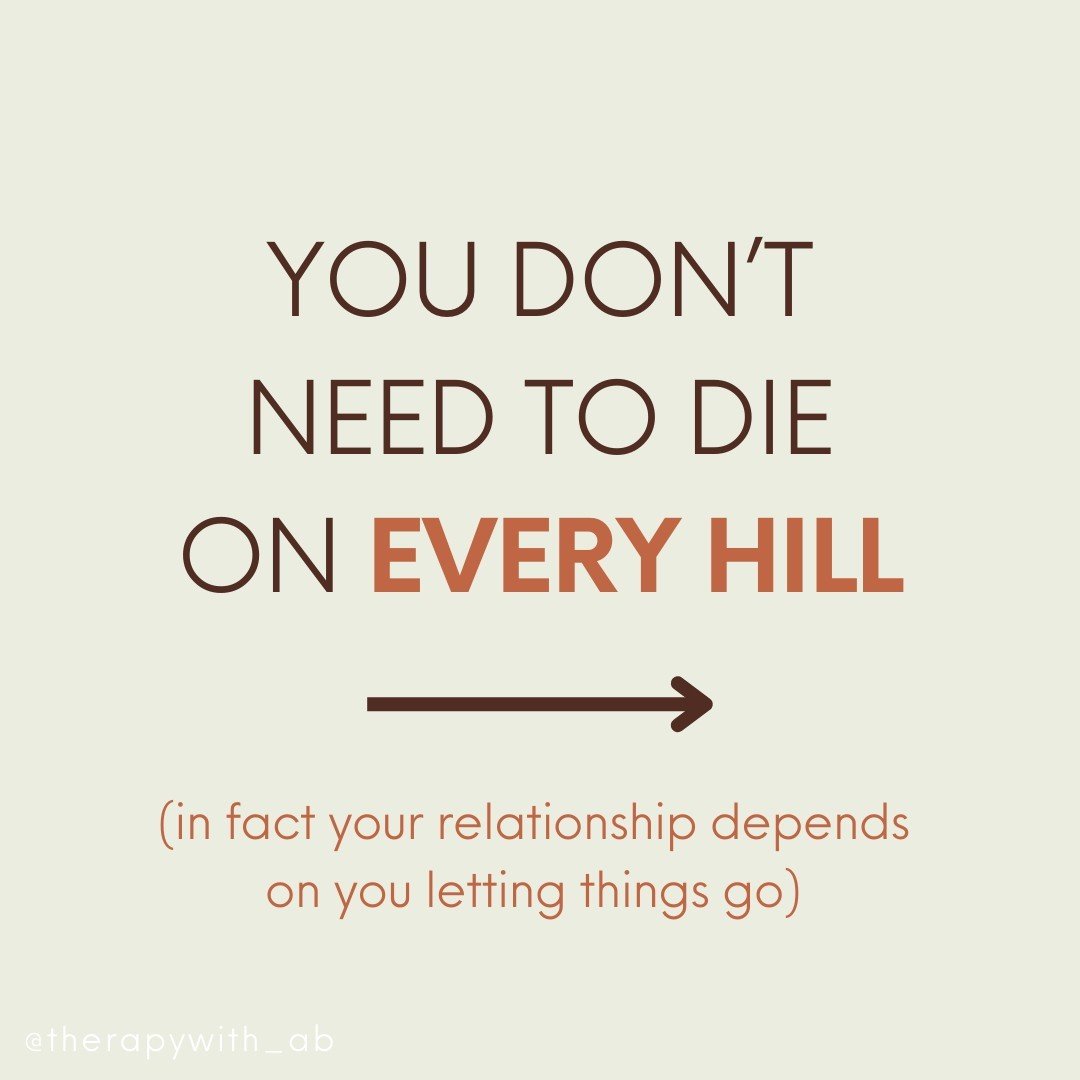 YOU DON'T NEED TO DIE ON EVERY HILL

(in fact your relationship depends on you letting things go)

@therapywith_ab